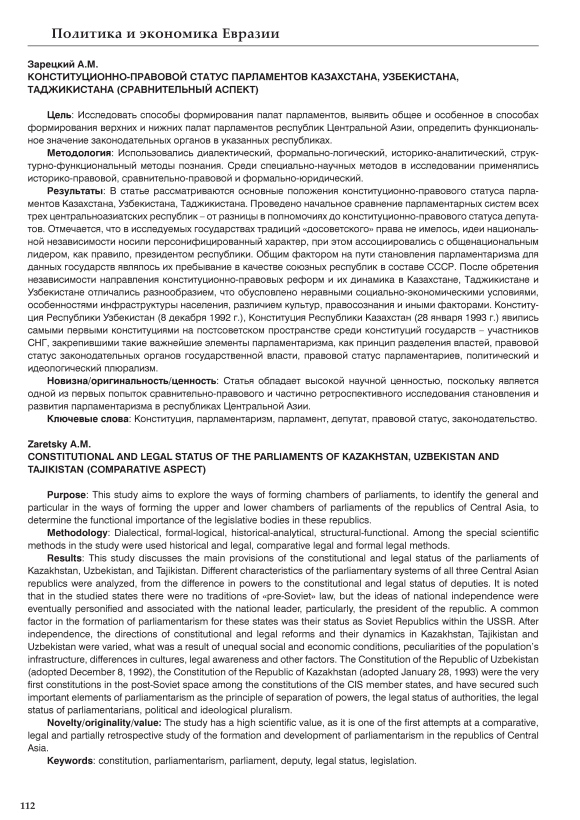 Политика и экономика Евразии

Зарецкий А.М.
КОНСТИТУЦИОННО-ПРАВОВОЙ СТАТУС ПАРЛАМЕНТОВ КАЗАХСТАНА, УЗБЕКИСТАНА, ТАДЖИКИСТАНА (СРАВНИТЕЛЬНЫЙ АСПЕКТ)

Цель: Исследовать способы формирования палат парламентов, выявить общее и особенное в способах формирования верхних и нижних палат парламентов республик Центральной Азии, определить функциональное значение законодательных органов в указанных республиках.

Методология: Использовались диалектический, формально-логический, историко-аналитический, структурно-функциональный методы познания. Среди специально-научных методов в исследовании применялись историко-правовой, сравнительно-правовой и формально-юридический.

Результаты: В статье рассматриваются основные положения конституционно-правового статуса парламентов Казахстана, Узбекистана, Таджикистана. Проведено начальное сравнение парламентарных систем всех трех центральноазиатских республик – от разницы в полномочиях до конституционно-правового статуса депутатов. Отмечается, что в исследуемых государствах традиций «досоветского» права не имелось, идеи национальной независимости носили персонифицированный характер, при этом ассоциировались с общенациональным лидером, как правило, президентом республики. Общим фактором на пути становления парламентаризма для данных государств являлось их пребывание в качестве союзных республик в составе СССР. После обретения независимости направления конституционно-правовых реформ и их динамика в Казахстане, Таджикистане и Узбекистане отличались разнообразием, что обусловлено неравными социально-экономическими условиями, особенностями инфраструктуры населения, различием культур, правосознания и иными факторами. Конституция Республики Узбекистан (8 декабря 1992 г.), Конституция Республики Казахстан (28 января 1993 г.) явились самыми первыми конституциями на постсоветском пространстве среди конституций государств – участников СНГ, закрепившими такие важнейшие элементы парламентаризма, как принцип разделения властей, правовой статус законодательных органов государственной власти, правовой статус парламентариев, политический и идеологический плюрализм.

Новизна/оригинальность/ценность: Статья обладает высокой научной ценностью, поскольку является одной из первых попыток сравнительно-правового и частично ретроспективного исследования становления и развития парламентаризма в республиках Центральной Азии.

Ключевые слова: Конституция, парламентаризм, парламент, депутат, правовой статус, законодательство.

Zaretsky A.M.
CONSTITUTIONAL AND LEGAL STATUS OF THE PARLIAMENTS OF KAZAKHSTAN, UZBEKISTAN AND TAJIKISTAN (COMPARATIVE ASPECT)

Purpose: This study aims to explore the ways of forming chambers of parliaments, to identify the general and particular in the ways of forming the upper and lower chambers of parliaments of the republics of Central Asia, to determine the functional importance of the legislative bodies in these republics.

Methodology: Dialectical, formal-logical, historical-analytical, structural-functional. Among the special scientific methods in the study were used historical and legal, comparative legal and formal legal methods.

Results: This study discusses the main provisions of the constitutional and legal status of the parliaments of Kazakhstan, Uzbekistan, and Tajikistan. Different characteristics of the parliamentary systems of all three Central Asian republics were analyzed, from the difference in powers to the constitutional and legal status of deputies. It is noted that in the studied states there were no traditions of «pre-Soviet» law, but the ideas of national independence were eventually personified and associated with the national leader, particularly, the president of the republic. A common factor in the formation of parliamentarism for these states was their status as Soviet Republics within the USSR. After independence, the directions of constitutional and legal reforms and their dynamics in Kazakhstan, Tajikistan and Uzbekistan were varied, what was a result of unequal social and economic conditions, peculiarities of the population's infrastructure, differences in cultures, legal awareness and other factors. The Constitution of the Republic of Uzbekistan (adopted December 8, 1992), the Constitution of the Republic of Kazakhstan (adopted January 28, 1993) were the very first constitutions in the post-Soviet space among the constitutions of the CIS member states, and have secured such important elements of parliamentarism as the principle of separation of powers, the legal status of authorities, the legal status of parliamentarians, political and ideological pluralism.

Novelty/originality/value: The study has a high scientific value, as it is one of the first attempts at a comparative, legal and partially retrospective study of the formation and development of parliamentarism in the republics of Central Asia.

Keywords: constitution, parliamentarism, parliament, deputy, legal status, legislation.

112